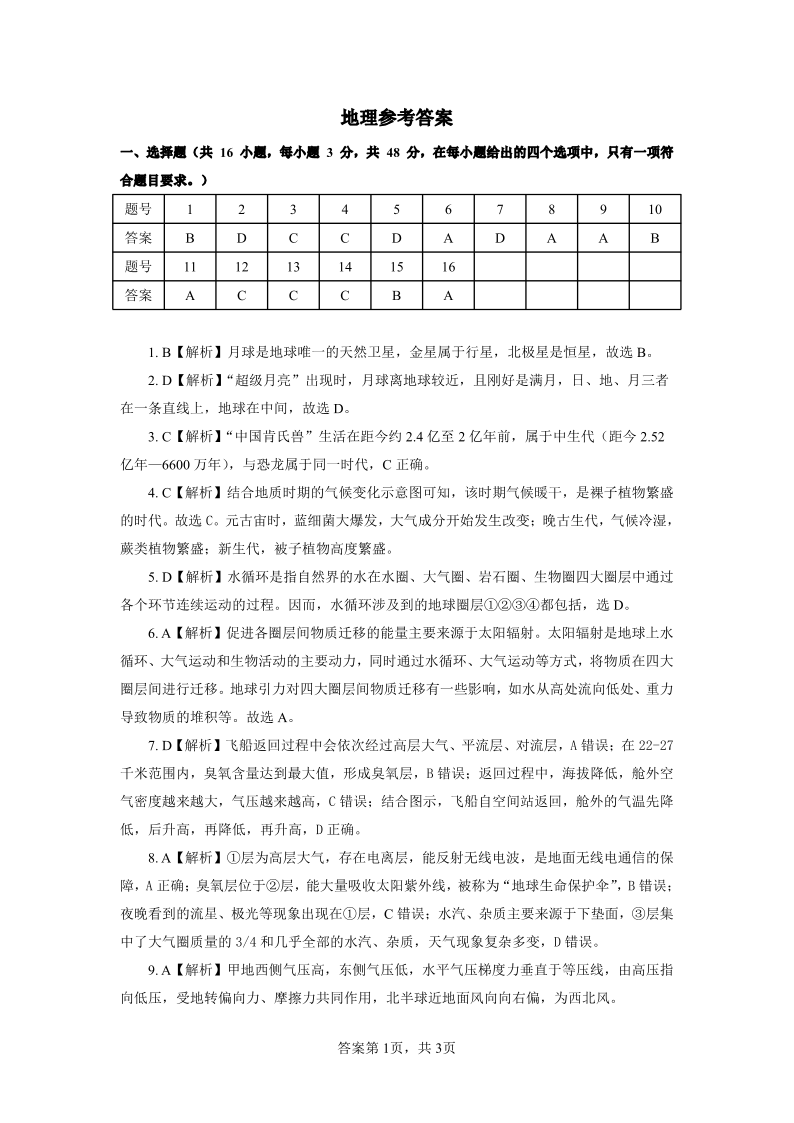 地理参考答案

一、选择题（共 16 小题，每小题 3 分，共 48 分，在每小题给出的四个选项中，只有一项符合题目要求。）

| 题号 | 1 | 2 | 3 | 4 | 5 | 6 | 7 | 8 | 9 | 10 |
|---|---|---|---|---|---|---|---|---|---|---|
| 答案 | B | D | C | C | D | A | D | A | A | B |
| 题号 | 11 | 12 | 13 | 14 | 15 | 16 | | | | |
| 答案 | A | C | C | C | B | A | | | | |

1. B【解析】月球是地球唯一的天然卫星，金星属于行星，北极星是恒星，故选 B。

2. D【解析】“超级月亮”出现时，月球离地球较近，且刚好是满月，日、地、月三者在一条直线上，地球在中间，故选 D。

3. C【解析】“中国肯氏兽”生活在距今约 2.4 亿至 2 亿年前，属于中生代（距今 2.52 亿年—6600 万年），与恐龙属于同一时代，C 正确。

4. C【解析】结合地质时期的气候变化示意图可知，该时期气候暖干，是裸子植物繁盛的时代。故选 C。元古宙时，蓝细菌大爆发，大气成分开始发生改变；晚古生代，气候冷湿，蕨类植物繁盛；新生代，被子植物高度繁盛。

5. D【解析】水循环是指自然界的水在水圈、大气圈、岩石圈、生物圈四大圈层中通过各个环节连续运动的过程。因而，水循环涉及到的地球圈层①②③④都包括，选 D。

6. A【解析】促进各圈层间物质迁移的能量主要来源于太阳辐射。太阳辐射是地球上水循环、大气运动和生物活动的主要动力，同时通过水循环、大气运动等方式，将物质在四大圈层间进行迁移。地球引力对四大圈层间物质迁移有一些影响，如水从高处流向低处、重力导致物质的堆积等。故选 A。

7. D【解析】飞船返回过程中会依次经过高层大气、平流层、对流层，A 错误；在 22-27 千米范围内，臭氧含量达到最大值，形成臭氧层，B 错误；返回过程中，海拔降低，舱外空气密度越来越大，气压越来越高，C 错误；结合图示，飞船自空间站返回，舱外的气温先降低，后升高，再降低，再升高，D 正确。

8. A【解析】①层为高层大气，存在电离层，能反射无线电波，是地面无线电通信的保障，A 正确；臭氧层位于②层，能大量吸收太阳紫外线，被称为“地球生命保护伞”，B 错误；夜晚看到的流星、极光等现象出现在①层，C 错误；水汽、杂质主要来源于下垫面，③层集中了大气圈质量的 3/4 和几乎全部的水汽、杂质，天气现象复杂多变，D 错误。

9. A【解析】甲地西侧气压高，东侧气压低，水平气压梯度力垂直于等压线，由高压指向低压，受地转偏向力、摩擦力共同作用，北半球近地面风向向右偏，为西北风。

答案第 1页，共 3页